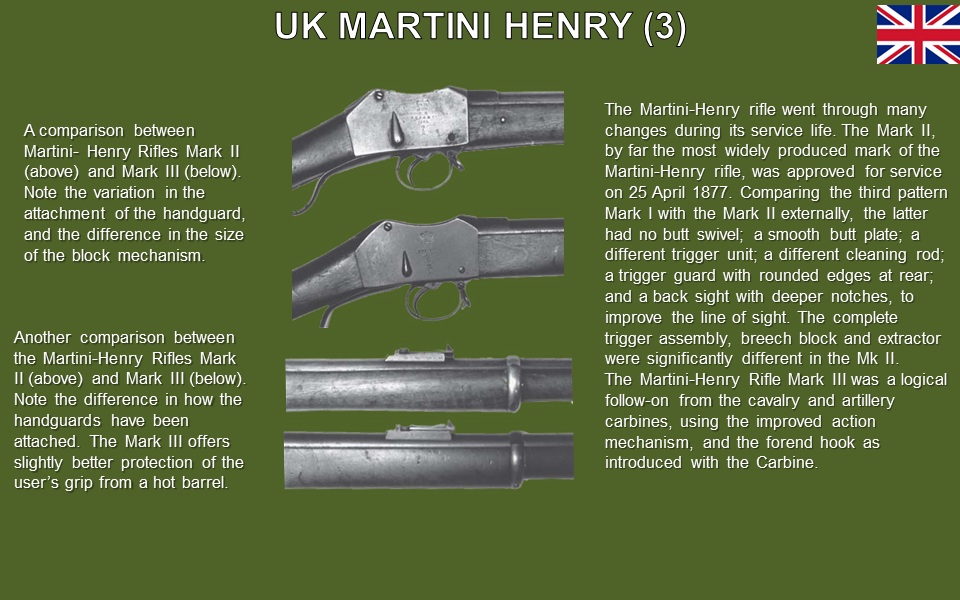 UK MARTINI HENRY (3)

A comparison between Martini- Henry Rifles Mark II (above) and Mark III (below). Note the variation in the attachment of the handguard, and the difference in the size of the block mechanism.

Another comparison between the Martini-Henry Rifles Mark II (above) and Mark III (below). Note the difference in how the handguards have been attached. The Mark III offers slightly better protection of the user's grip from a hot barrel.

The Martini-Henry rifle went through many changes during its service life. The Mark II, by far the most widely produced mark of the Martini-Henry rifle, was approved for service on 25 April 1877. Comparing the third pattern Mark I with the Mark II externally, the latter had no butt swivel; a smooth butt plate; a different trigger unit; a different cleaning rod; a trigger guard with rounded edges at rear; and a back sight with deeper notches, to improve the line of sight. The complete trigger assembly, breech block and extractor were significantly different in the Mk II.
The Martini-Henry Rifle Mark III was a logical follow-on from the cavalry and artillery carbines, using the improved action mechanism, and the forend hook as introduced with the Carbine.